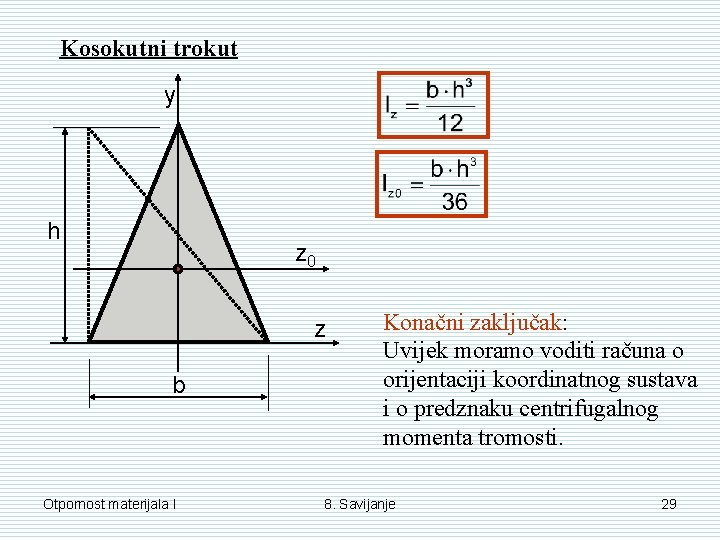 Kosokutni trokut

y

h

$z_0$

z

b

$I_z = \frac{b \cdot h^3}{12}$

$I_{z0} = \frac{b \cdot h^3}{36}$

Konačni zaključak:
Uvijek moramo voditi računa o orijentaciji koordinatnog sustava i o predznaku centrifugalnog momenta tromosti.

Otpornost materijala I

8. Savijanje

29